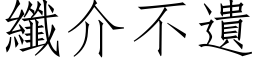 纖介不遺